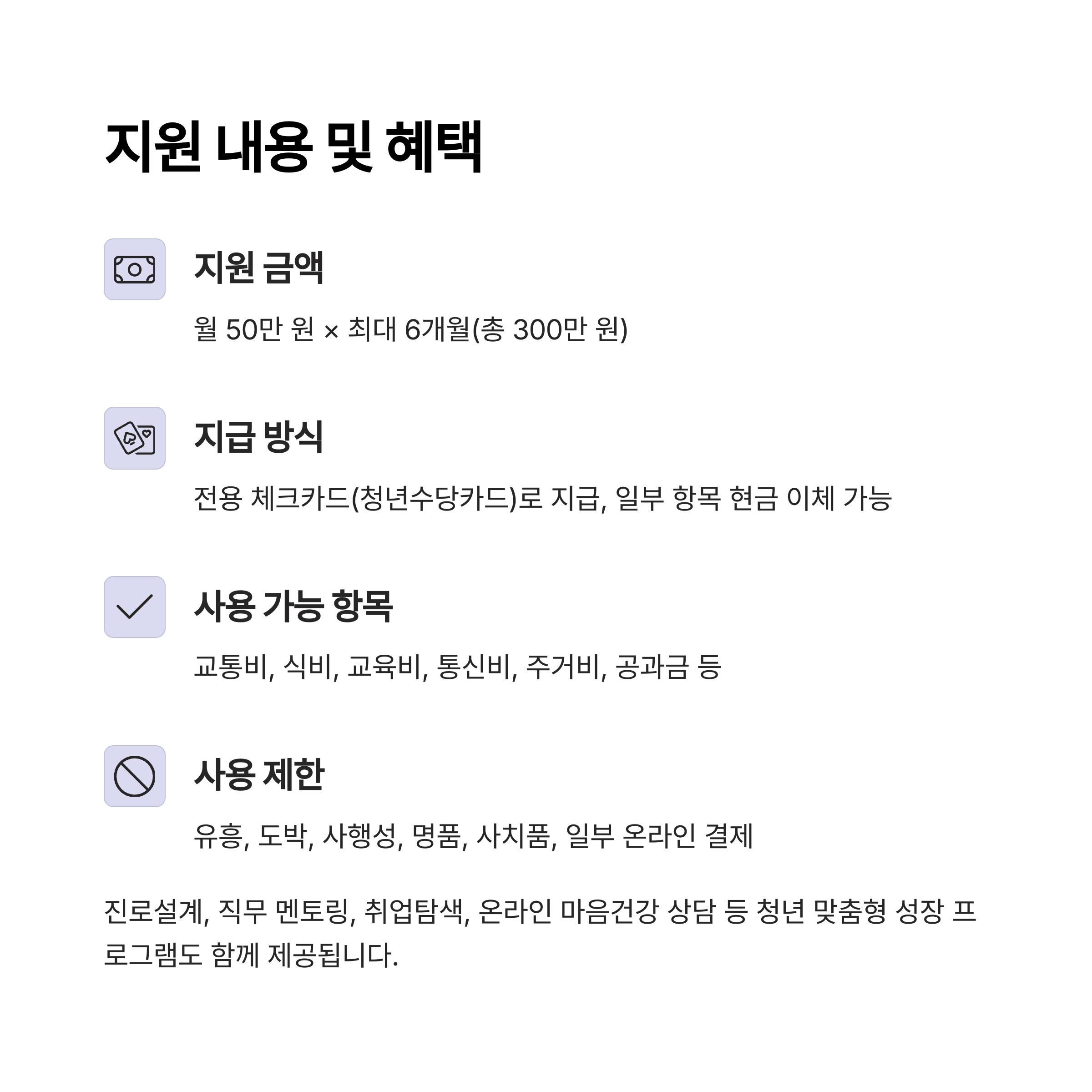 지원 내용 및 혜택

지원 금액

월 50만 원 × 최대 6개월(총 300만 원)

지급 방식

전용 체크카드(청년수당카드)로 지급, 일부 항목 현금 이체 가능

사용 가능 항목

교통비, 식비, 교육비, 통신비, 주거비, 공과금 등

사용 제한

유흥, 도박, 사행성, 명품, 사치품, 일부 온라인 결제

진로설계, 직무 멘토링, 취업탐색, 온라인 마음건강 상담 등 청년 맞춤형 성장 프로그램도 함께 제공됩니다.